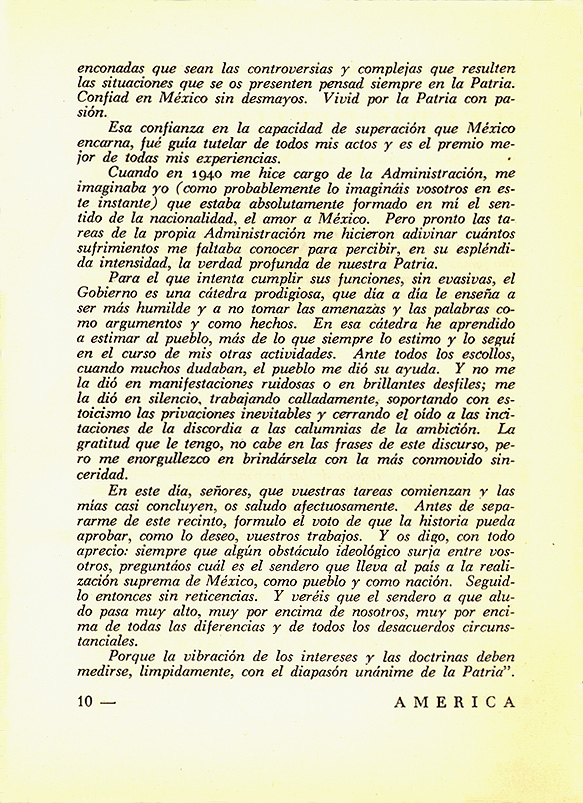 enconadas que sean las controversias y complejas que resulten las situaciones que se os presenten pensad siempre en la Patria. Confiad en México sin desmayos. Vivid por la Patria con pasión.

Esa confianza en la capacidad de superación que México encarna, fué guía tutelar de todos mis actos y es el premio mejor de todas mis experiencias.

Cuando en 1940 me hice cargo de la Administración, me imaginaba yo (como probablemente lo imagináis vosotros en este instante) que estaba absolutamente formado en mí el sentido de la nacionalidad, el amor a México. Pero pronto las tareas de la propia Administración me hicieron adivinar cuántos sufrimientos me faltaba conocer para percibir, en su espléndida intensidad, la verdad profunda de nuestra Patria.

Para el que intenta cumplir sus funciones, sin evasivas, el Gobierno es una cátedra prodigiosa, que día a día le enseña a ser más humilde y a no tomar las amenazas y las palabras como argumentos y como hechos. En esa cátedra he aprendido a estimar al pueblo, más de lo que siempre lo estimo y lo seguí en el curso de mis otras actividades. Ante todos los escollos, cuando muchos dudaban, el pueblo me dió su ayuda. Y no me la dió en manifestaciones ruidosas o en brillantes desfiles; me la dió en silencio, trabajando calladamente, soportando con estoicismo las privaciones inevitables y cerrando el oído a las incitaciones de la discordia a las calumnias de la ambición. La gratitud que le tengo, no cabe en las frases de este discurso, pero me enorgullezco en brindársela con la más conmovido sinceridad.

En este día, señores, que vuestras tareas comienzan y las mías casi concluyen, os saludo afectuosamente. Antes de separarme de este recinto, formulo el voto de que la historia pueda aprobar, como lo deseo, vuestros trabajos. Y os digo, con todo aprecio: siempre que algún obstáculo ideológico surja entre vosotros, preguntáos cuál es el sendero que lleva al país a la realización suprema de México, como pueblo y como nación. Seguidlo entonces sin reticencias. Y veréis que el sendero a que aludo pasa muy alto, muy por encima de nosotros, muy por encima de todas las diferencias y de todos los desacuerdos circunstanciales.

Porque la vibración de los intereses y las doctrinas deben medirse, limpidamente, con el diapasón unánime de la Patria".

10 — AMERICA